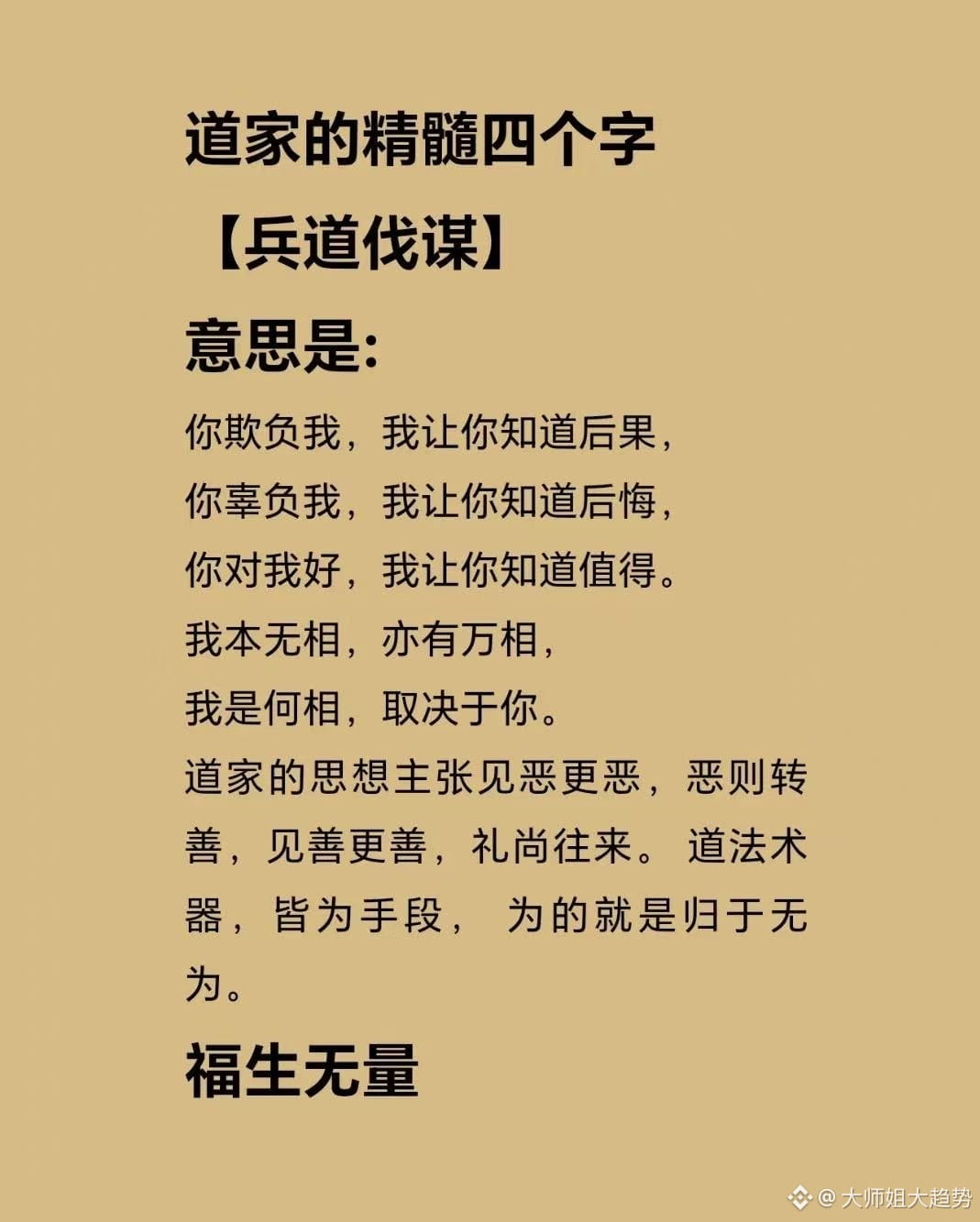 道家的精髓四个字

【兵道伐谋】

意思是:

你欺负我，我让你知道后果，

你辜负我，我让你知道后悔，

你对我好，我让你知道值得。

我本无相，亦有万相，

我是何相，取决于你。

道家的思想主张见恶更恶，恶则转善，见善更善，礼尚往来。道法术器，皆为手段，为的就是归于无为。

福生无量

@大师姐大趋势